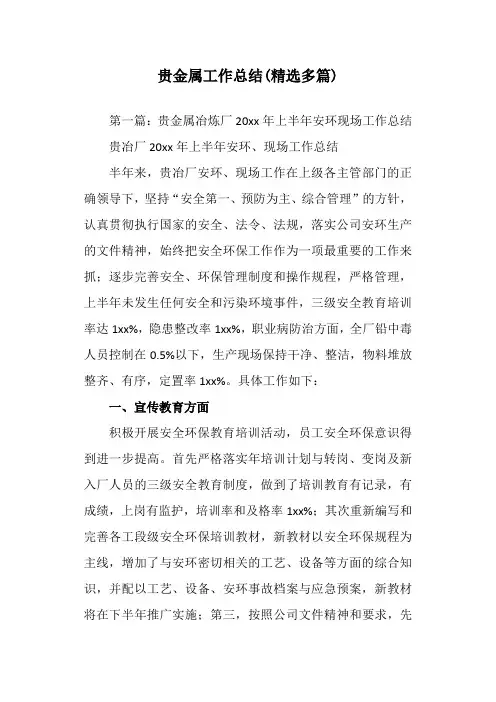 贵金属工作总结(精选多篇)

第一篇：贵金属冶炼厂 20xx 年上半年安环现场工作总结

贵冶厂 20xx 年上半年安环、现场工作总结

半年来，贵冶厂安环、现场工作在上级各主管部门的正确领导下，坚持“安全第一、预防为主、综合管理”的方针，认真贯彻执行国家的安全、法令、法规，落实公司安环生产的文件精神，始终把安全环保工作作为一项最重要的工作来抓；逐步完善安全、环保管理制度和操作规程，严格管理，上半年未发生任何安全和污染环境事件，三级安全教育培训率达 1xx%，隐患整改率 1xx%，职业病防治方面，全厂铅中毒人员控制在 0.5%以下，生产现场保持干净、整洁，物料堆放整齐、有序，定置率 1xx%。具体工作如下：

一、宣传教育方面

积极开展安全环保教育培训活动，员工安全环保意识得到进一步提高。首先严格落实年培训计划与转岗、变岗及新入厂人员的三级安全教育制度，做到了培训教育有记录，有成绩，上岗有监护，培训率和及格率 1xx%；其次重新编写和完善各工段级安全环保培训教材，新教材以安全环保规程为主线，增加了与安环密切相关的工艺、设备等方面的综合知识，并配以工艺、设备、安环事故档案与应急预案，新教材将在下半年推广实施；第三，按照公司文件精神和要求，先